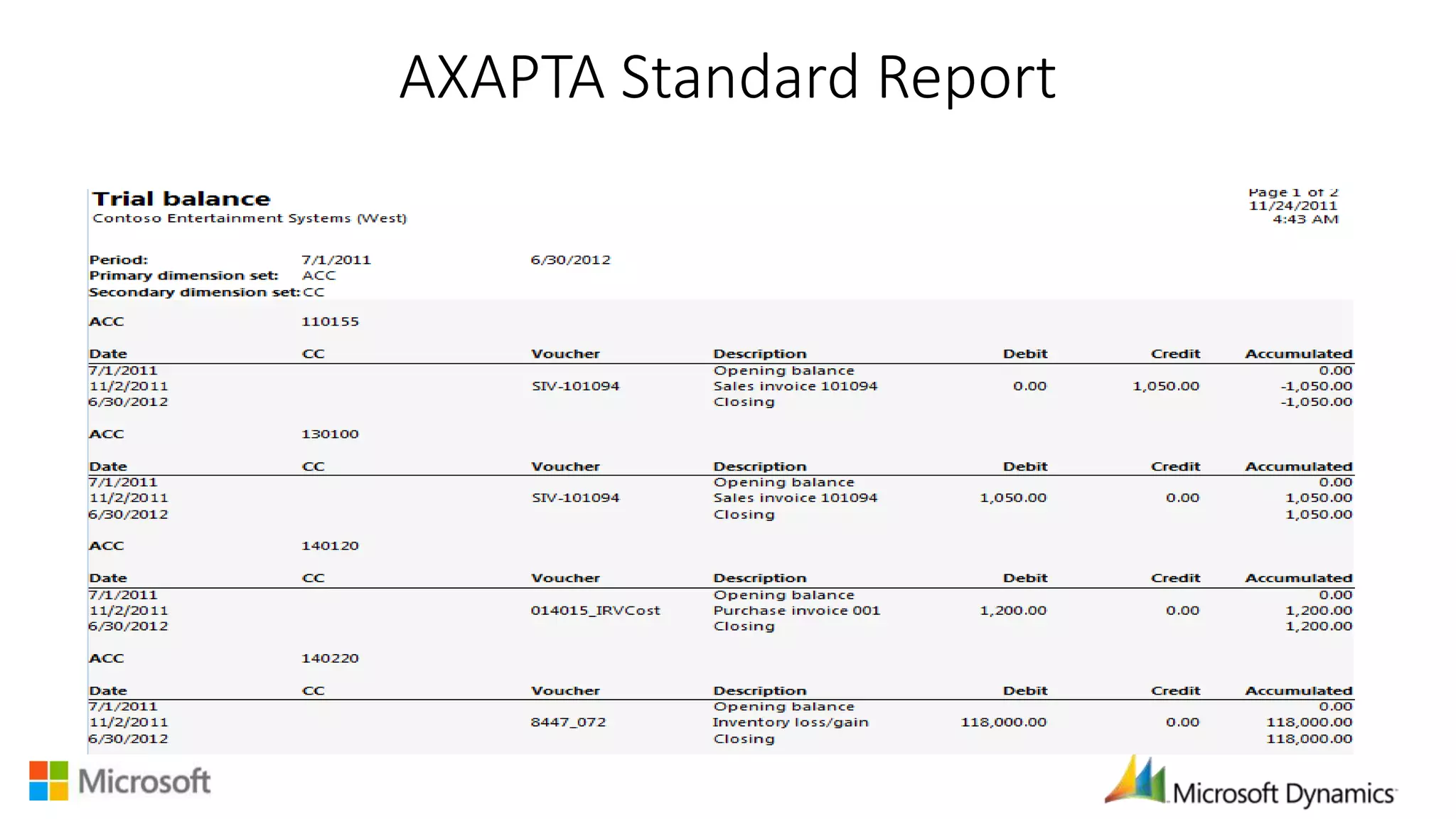 AXAPTA Standard Report

Trial balance
Contoso Entertainment Systems (West)

Page 1 of 2
11/24/2011
4:43 AM

Period: 7/1/2011 6/30/2012
Primary dimension set: ACC
Secondary dimension set: CC

ACC 110155

| Date | CC | Voucher | Description | Debit | Credit | Accumulated |
|---|---|---|---|---|---|---|
| 7/1/2011 | | | Opening balance | | | 0.00 |
| 11/2/2011 | | SIV-101094 | Sales invoice 101094 | 0.00 | 1,050.00 | -1,050.00 |
| 6/30/2012 | | | Closing | | | -1,050.00 |

ACC 130100

| Date | CC | Voucher | Description | Debit | Credit | Accumulated |
|---|---|---|---|---|---|---|
| 7/1/2011 | | | Opening balance | | | 0.00 |
| 11/2/2011 | | SIV-101094 | Sales invoice 101094 | 1,050.00 | 0.00 | 1,050.00 |
| 6/30/2012 | | | Closing | | | 1,050.00 |

ACC 140120

| Date | CC | Voucher | Description | Debit | Credit | Accumulated |
|---|---|---|---|---|---|---|
| 7/1/2011 | | | Opening balance | | | 0.00 |
| 11/2/2011 | | 014015_IRVCost | Purchase invoice 001 | 1,200.00 | 0.00 | 1,200.00 |
| 6/30/2012 | | | Closing | | | 1,200.00 |

ACC 140220

| Date | CC | Voucher | Description | Debit | Credit | Accumulated |
|---|---|---|---|---|---|---|
| 7/1/2011 | | | Opening balance | | | 0.00 |
| 11/2/2011 | | 8447_072 | Inventory loss/gain | 118,000.00 | 0.00 | 118,000.00 |
| 6/30/2012 | | | Closing | | | 118,000.00 |

Microsoft

Microsoft Dynamics